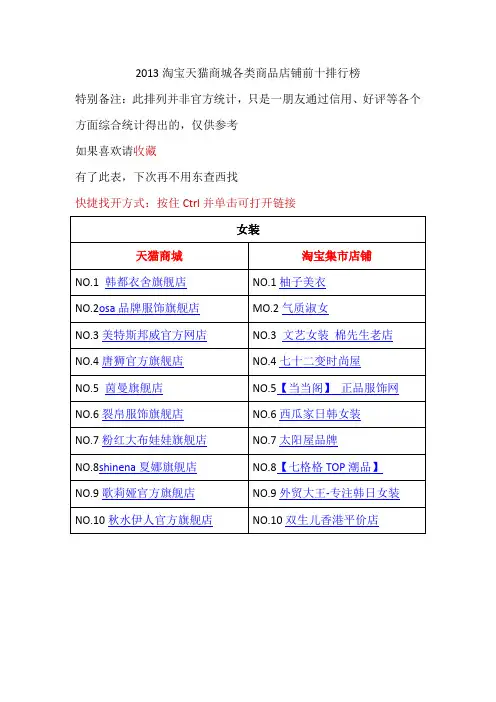 2013 淘宝天猫商城各类商品店铺前十排行榜

特别备注：此排列并非官方统计，只是一朋友通过信用、好评等各个方面综合统计得出的，仅供参考

如果喜欢请收藏

有了此表，下次再不用东查西找

快捷找开方式：按住 Ctrl 并单击可打开链接

| 女装 | |
|---|---|
| 天猫商城 | 淘宝集市店铺 |
| NO.1 韩都衣舍旗舰店 | NO.1 柚子美衣 |
| NO.2osa 品牌服饰旗舰店 | MO.2 气质淑女 |
| NO.3 美特斯邦威官方网店 | NO.3 文艺女装 棉先生老店 |
| NO.4 唐狮官方旗舰店 | NO.4 七十二变时尚屋 |
| NO.5 茵曼旗舰店 | NO.5【当当阁】 正品服饰网 |
| NO.6 裂帛服饰旗舰店 | NO.6 西瓜家日韩女装 |
| NO.7 粉红大布娃娃旗舰店 | NO.7 太阳屋品牌 |
| NO.8shinena 夏娜旗舰店 | NO.8【七格格 TOP 潮品】 |
| NO.9 歌莉娅官方旗舰店 | NO.9 外贸大王-专注韩日女装 |
| NO.10 秋水伊人官方旗舰店 | NO.10 双生儿香港平价店 |